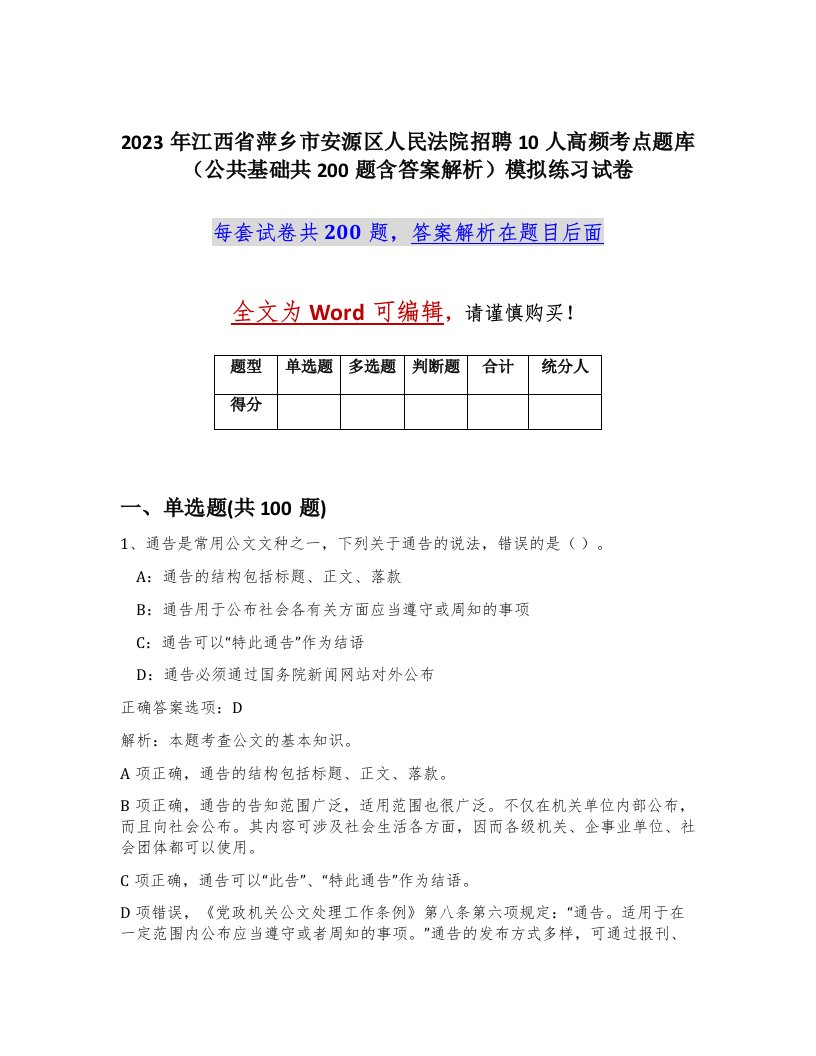 2023 年江西省萍乡市安源区人民法院招聘 10 人高频考点题库（公共基础共 200 题含答案解析）模拟练习试卷

每套试卷共 200 题，答案解析在题目后面

全文为 Word 可编辑，请谨慎购买！

| 题型 | 单选题 | 多选题 | 判断题 | 合计 | 统分人 |
|---|---|---|---|---|---|
| 得分 | | | | | |

一、单选题(共 100 题)

1、通告是常用公文文种之一，下列关于通告的说法，错误的是（ ）。

A：通告的结构包括标题、正文、落款

B：通告用于公布社会各有关方面应当遵守或周知的事项

C：通告可以“特此通告”作为结语

D：通告必须通过国务院新闻网站对外公布

正确答案选项：D

解析：本题考查公文的基本知识。

A 项正确，通告的结构包括标题、正文、落款。

B 项正确，通告的告知范围广泛，适用范围也很广泛。不仅在机关单位内部公布，而且向社会公布。其内容可涉及社会生活各方面，因而各级机关、企事业单位、社会团体都可以使用。

C 项正确，通告可以“此告”、“特此通告”作为结语。

D 项错误，《党政机关公文处理工作条例》第八条第六项规定：“通告。适用于在一定范围内公布应当遵守或者周知的事项。”通告的发布方式多样，可通过报刊、